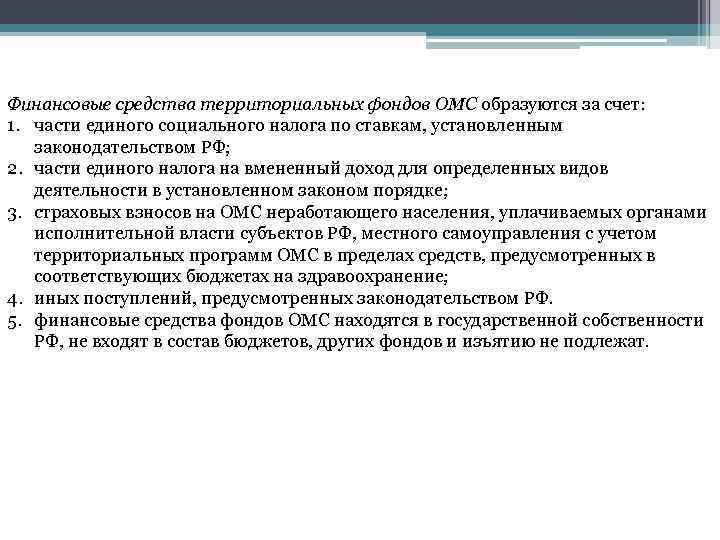 Финансовые средства территориальных фондов ОМС образуются за счет:
1. части единого социального налога по ставкам, установленным законодательством РФ;
2. части единого налога на вмененный доход для определенных видов деятельности в установленном законом порядке;
3. страховых взносов на ОМС неработающего населения, уплачиваемых органами исполнительной власти субъектов РФ, местного самоуправления с учетом территориальных программ ОМС в пределах средств, предусмотренных в соответствующих бюджетах на здравоохранение;
4. иных поступлений, предусмотренных законодательством РФ.
5. финансовые средства фондов ОМС находятся в государственной собственности РФ, не входят в состав бюджетов, других фондов и изъятию не подлежат.